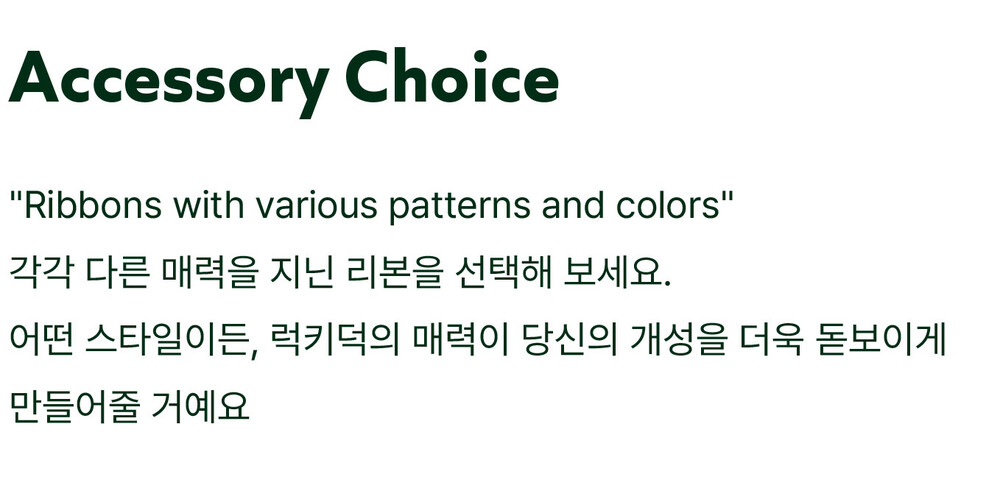 Accessory Choice

"Ribbons with various patterns and colors"
각각 다른 매력을 지닌 리본을 선택해 보세요.
어떤 스타일이든, 럭키덕의 매력이 당신의 개성을 더욱 돋보이게 만들어줄 거예요